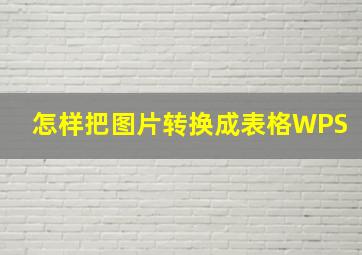 怎样把图片转换成表格WPS